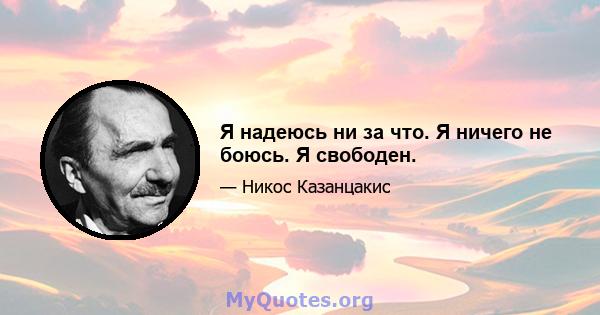 Я надеюсь ни за что. Я ничего не боюсь. Я свободен.

— Никос Казанцакис

MyQuotes.org